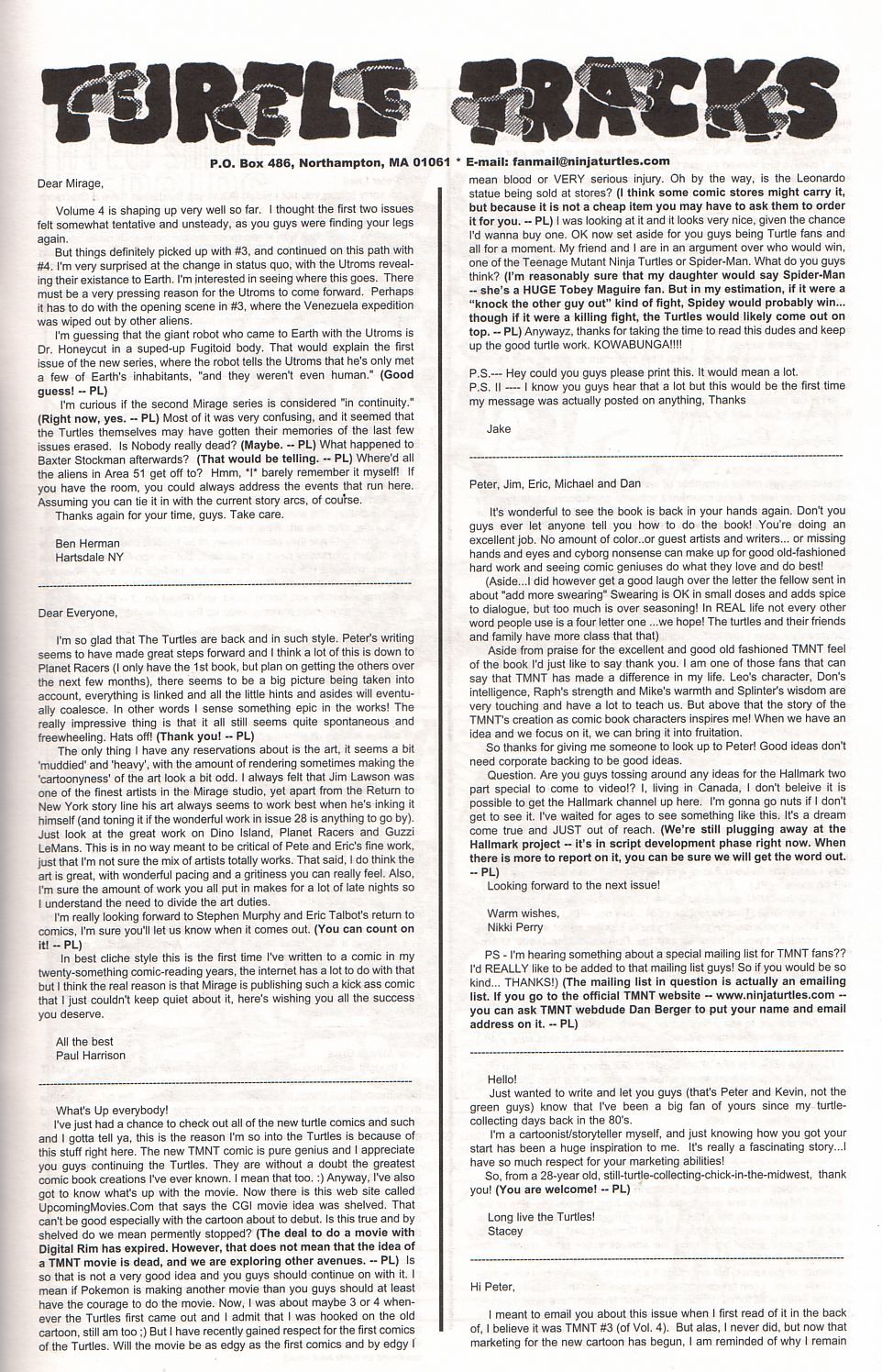 TURTLE TRACKS

P.O. Box 486, Northampton, MA 01061 * E-mail: fanmail@ninjaturtles.com

Dear Mirage,

Volume 4 is shaping up very well so far. I thought the first two issues felt somewhat tentative and unsteady, as you guys were finding your legs again.

But things definitely picked up with #3, and continued on this path with #4. I'm very surprised at the change in status quo, with the Utroms revealing their existance to Earth. I'm interested in seeing where this goes. There must be a very pressing reason for the Utroms to come forward. Perhaps it has to do with the opening scene in #3, where the Venezuela expedition was wiped out by other aliens.

I'm guessing that the giant robot who came to Earth with the Utroms is Dr. Honeycut in a suped-up Fugitoid body. That would explain the first issue of the new series, where the robot tells the Utroms that he's only met a few of Earth's inhabitants, "and they weren't even human." (Good guess! -- PL)

I'm curious if the second Mirage series is considered "in continuity." (Right now, yes. -- PL) Most of it was very confusing, and it seemed that the Turtles themselves may have gotten their memories of the last few issues erased. Is Nobody really dead? (Maybe. -- PL) What happened to Baxter Stockman afterwards? (That would be telling. -- PL) Where'd all the aliens in Area 51 get off to? Hmm, *I* barely remember it myself! If you have the room, you could always address the events that run here. Assuming you can tie it in with the current story arcs, of course.

Thanks again for your time, guys. Take care.

Ben Herman
Hartsdale NY

Dear Everyone,

I'm so glad that The Turtles are back and in such style. Peter's writing seems to have made great steps forward and I think a lot of this is down to Planet Racers (I only have the 1st book, but plan on getting the others over the next few months), there seems to be a big picture being taken into account, everything is linked and all the little hints and asides will eventually coalesce. In other words I sense something epic in the works! The really impressive thing is that it all still seems quite spontaneous and freewheeling. Hats off! (Thank you! -- PL)

The only thing I have any reservations about is the art, it seems a bit 'muddied' and 'heavy', with the amount of rendering sometimes making the 'cartoonyness' of the art look a bit odd. I always felt that Jim Lawson was one of the finest artists in the Mirage studio, yet apart from the Return to New York story line his art always seems to work best when he's inking it himself (and toning it if the wonderful work in issue 28 is anything to go by). Just look at the great work on Dino Island, Planet Racers and Guzzi LeMans. This is in no way meant to be critical of Pete and Eric's fine work, just that I'm not sure the mix of artists totally works. That said, I do think the art is great, with wonderful pacing and a gritiness you can really feel. Also, I'm sure the amount of work you all put in makes for a lot of late nights so I understand the need to divide the art duties.

I'm really looking forward to Stephen Murphy and Eric Talbot's return to comics, I'm sure you'll let us know when it comes out. (You can count on it! -- PL)

In best cliche style this is the first time I've written to a comic in my twenty-something comic-reading years, the internet has a lot to do with that but I think the real reason is that Mirage is publishing such a kick ass comic that I just couldn't keep quiet about it, here's wishing you all the success you deserve.

All the best
Paul Harrison

What's Up everybody!

I've just had a chance to check out all of the new turtle comics and such and I gotta tell ya, this is the reason I'm so into the Turtles is because of this stuff right here. The new TMNT comic is pure genius and I appreciate you guys continuing the Turtles. They are without a doubt the greatest comic book creations I've ever known. I mean that too. :) Anyway, I've also got to know what's up with the movie. Now there is this web site called UpcomingMovies.Com that says the CGI movie idea was shelved. That can't be good especially with the cartoon about to debut. Is this true and by shelved do we mean permently stopped? (The deal to do a movie with Digital Rim has expired. However, that does not mean that the idea of a TMNT movie is dead, and we are exploring other avenues. -- PL) Is so that is not a very good idea and you guys should continue on with it. I mean if Pokemon is making another movie than you guys should at least have the courage to do the movie. Now, I was about maybe 3 or 4 whenever the Turtles first came out and I admit that I was hooked on the old cartoon, still am too ;) But I have recently gained respect for the first comics of the Turtles. Will the movie be as edgy as the first comics and by edgy I mean blood or VERY serious injury. Oh by the way, is the Leonardo statue being sold at stores? (I think some comic stores might carry it, but because it is not a cheap item you may have to ask them to order it for you. -- PL) I was looking at it and it looks very nice, given the chance I'd wanna buy one. OK now set aside for you guys being Turtle fans and all for a moment. My friend and I are in an argument over who would win, one of the Teenage Mutant Ninja Turtles or Spider-Man. What do you guys think? (I'm reasonably sure that my daughter would say Spider-Man -- she's a HUGE Tobey Maguire fan. But in my estimation, if it were a "knock the other guy out" kind of fight, Spidey would probably win... though if it were a killing fight, the Turtles would likely come out on top. -- PL) Anywayz, thanks for taking the time to read this dudes and keep up the good turtle work. KOWABUNGA!!!!

P.S.--- Hey could you guys please print this. It would mean a lot.
P.S. II ---- I know you guys hear that a lot but this would be the first time my message was actually posted on anything, Thanks

Jake

Peter, Jim, Eric, Michael and Dan

It's wonderful to see the book is back in your hands again. Don't you guys ever let anyone tell you how to do the book! You're doing an excellent job. No amount of color..or guest artists and writers... or missing hands and eyes and cyborg nonsense can make up for good old-fashioned hard work and seeing comic geniuses do what they love and do best!

(Aside...I did however get a good laugh over the letter the fellow sent in about "add more swearing" Swearing is OK in small doses and adds spice to dialogue, but too much is over seasoning! In REAL life not every other word people use is a four letter one ...we hope! The turtles and their friends and family have more class that that)

Aside from praise for the excellent and good old fashioned TMNT feel of the book I'd just like to say thank you. I am one of those fans that can say that TMNT has made a difference in my life. Leo's character, Don's intelligence, Raph's strength and Mike's warmth and Splinter's wisdom are very touching and have a lot to teach us. But above that the story of the TMNT's creation as comic book characters inspires me! When we have an idea and we focus on it, we can bring it into fruitation.

So thanks for giving me someone to look up to Peter! Good ideas don't need corporate backing to be good ideas.

Question. Are you guys tossing around any ideas for the Hallmark two part special to come to video!? I, living in Canada, I don't beleive it is possible to get the Hallmark channel up here. I'm gonna go nuts if I don't get to see it. I've waited for ages to see something like this. It's a dream come true and JUST out of reach. (We're still plugging away at the Hallmark project -- it's in script development phase right now. When there is more to report on it, you can be sure we will get the word out. -- PL)

Looking forward to the next issue!

Warm wishes,
Nikki Perry

PS - I'm hearing something about a special mailing list for TMNT fans?? I'd REALLY like to be added to that mailing list guys! So if you would be so kind... THANKS!) (The mailing list in question is actually an emailing list. If you go to the official TMNT website -- www.ninjaturtles.com -- you can ask TMNT webdude Dan Berger to put your name and email address on it. -- PL)

Hello!

Just wanted to write and let you guys (that's Peter and Kevin, not the green guys) know that I've been a big fan of yours since my turtle-collecting days back in the 80's.

I'm a cartoonist/storyteller myself, and just knowing how you got your start has been a huge inspiration to me. It's really a fascinating story...I have so much respect for your marketing abilities!

So, from a 28-year old, still-turtle-collecting-chick-in-the-midwest, thank you! (You are welcome! -- PL)

Long live the Turtles!
Stacey

Hi Peter,

I meant to email you about this issue when I first read of it in the back of, I believe it was TMNT #3 (of Vol. 4). But alas, I never did, but now that marketing for the new cartoon has begun, I am reminded of why I remain